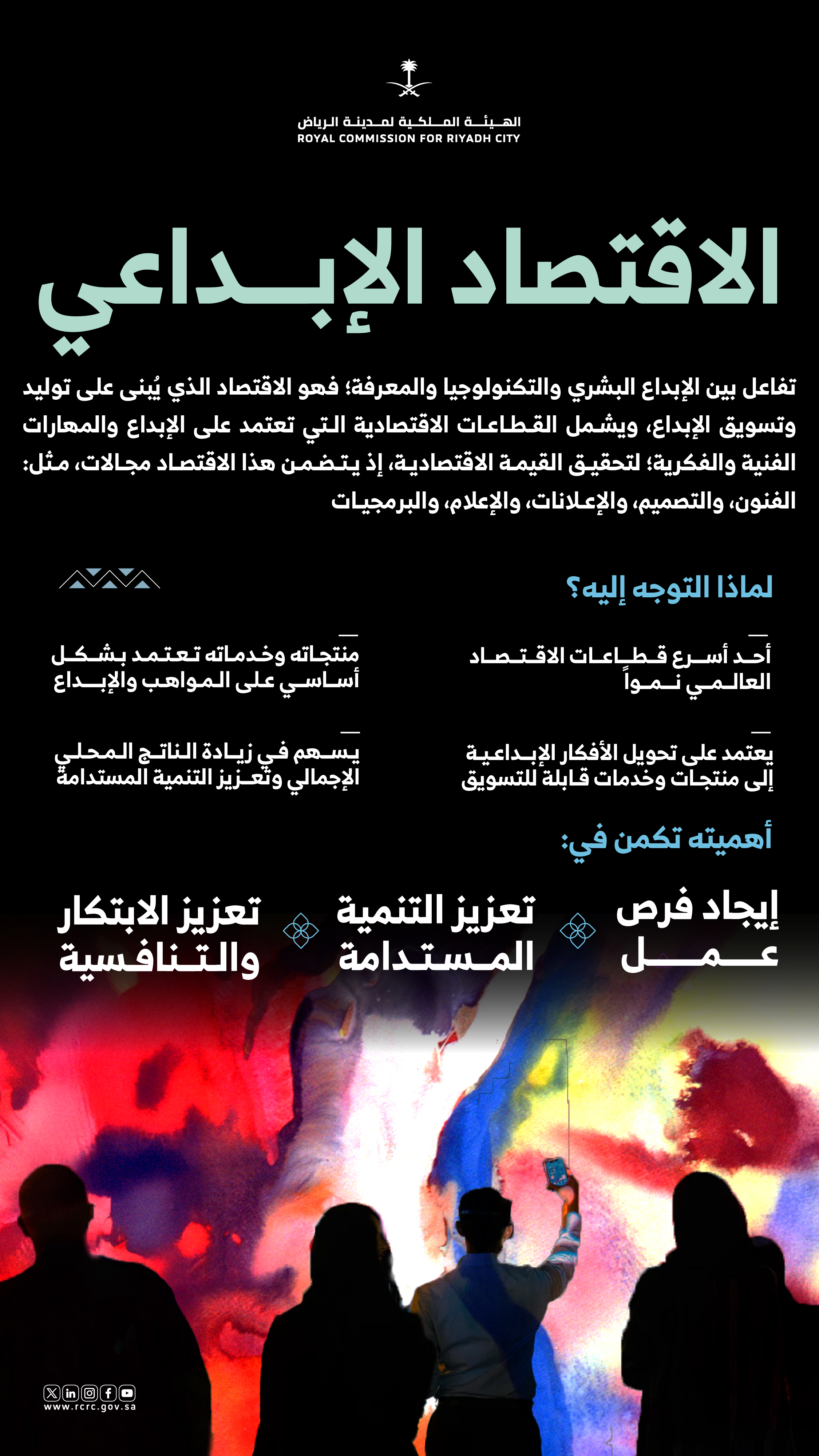 الهيئة الملكية لمدينة الرياض
ROYAL COMMISSION FOR RIYADH CITY

الاقتصاد الإبداعي

تفاعل بين الإبداع البشري والتكنولوجيا والمعرفة؛ فهو الاقتصاد الذي يُبنى على توليد وتسويق الإبداع، ويشمل القطاعات الاقتصادية التي تعتمد على الإبداع والمهارات الفنية والفكرية؛ لتحقيق القيمة الاقتصادية، إذ يتضمن هذا الاقتصاد مجالات، مثل: الفنون، والتصميم، والإعلانات، والإعلام، والبرمجيات

لماذا التوجه إليه؟

أحد أسرع قطاعات الاقتصاد العالمي نمواً

منتجاته وخدماته تعتمد بشكل أساسي على المواهب والإبداع

يعتمد على تحويل الأفكار الإبداعية إلى منتجات وخدمات قابلة للتسويق

يسهم في زيادة الناتج المحلي الإجمالي وتعزيز التنمية المستدامة

أهميته تكمن في:

إيجاد فرص عمل

تعزيز التنمية المستدامة

تعزيز الابتكار والتنافسية

www.rcrc.gov.sa